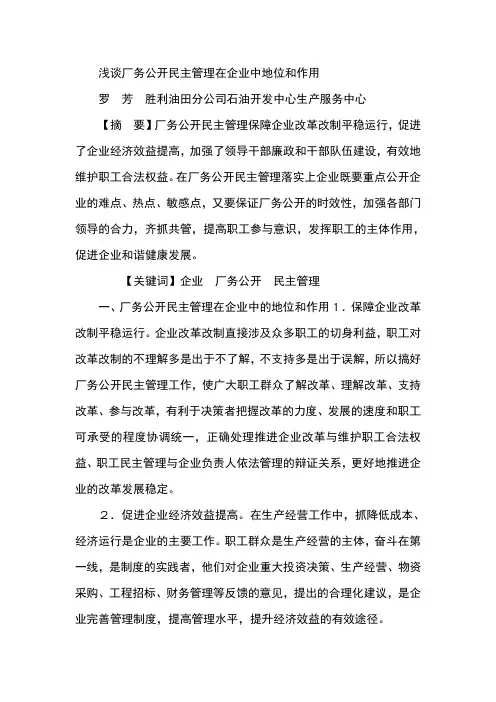 浅谈厂务公开民主管理在企业中地位和作用

罗　芳　胜利油田分公司石油开发中心生产服务中心

【摘　要】厂务公开民主管理保障企业改革改制平稳运行，促进了企业经济效益提高，加强了领导干部廉政和干部队伍建设，有效地维护职工合法权益。在厂务公开民主管理落实上企业既要重点公开企业的难点、热点、敏感点，又要保证厂务公开的时效性，加强各部门领导的合力，齐抓共管，提高职工参与意识，发挥职工的主体作用，促进企业和谐健康发展。

【关键词】企业　厂务公开　民主管理

一、厂务公开民主管理在企业中的地位和作用 1．保障企业改革改制平稳运行。企业改革改制直接涉及众多职工的切身利益，职工对改革改制的不理解多是出于不了解，不支持多是出于误解，所以搞好厂务公开民主管理工作，使广大职工群众了解改革、理解改革、支持改革、参与改革，有利于决策者把握改革的力度、发展的速度和职工可承受的程度协调统一，正确处理推进企业改革与维护职工合法权益、职工民主管理与企业负责人依法管理的辩证关系，更好地推进企业的改革发展稳定。

2．促进企业经济效益提高。在生产经营工作中，抓降低成本、经济运行是企业的主要工作。职工群众是生产经营的主体，奋斗在第一线，是制度的实践者，他们对企业重大投资决策、生产经营、物资采购、工程招标、财务管理等反馈的意见，提出的合理化建议，是企业完善管理制度，提高管理水平，提升经济效益的有效途径。